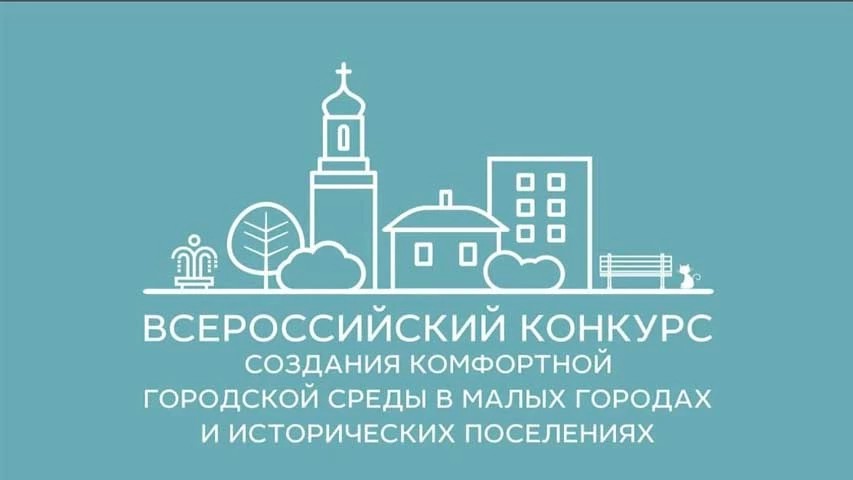 ВСЕРОССИЙСКИЙ КОНКУРС
СОЗДАНИЯ КОМФОРТНОЙ
ГОРОДСКОЙ СРЕДЫ В МАЛЫХ ГОРОДАХ
И ИСТОРИЧЕСКИХ ПОСЕЛЕНИЯХ